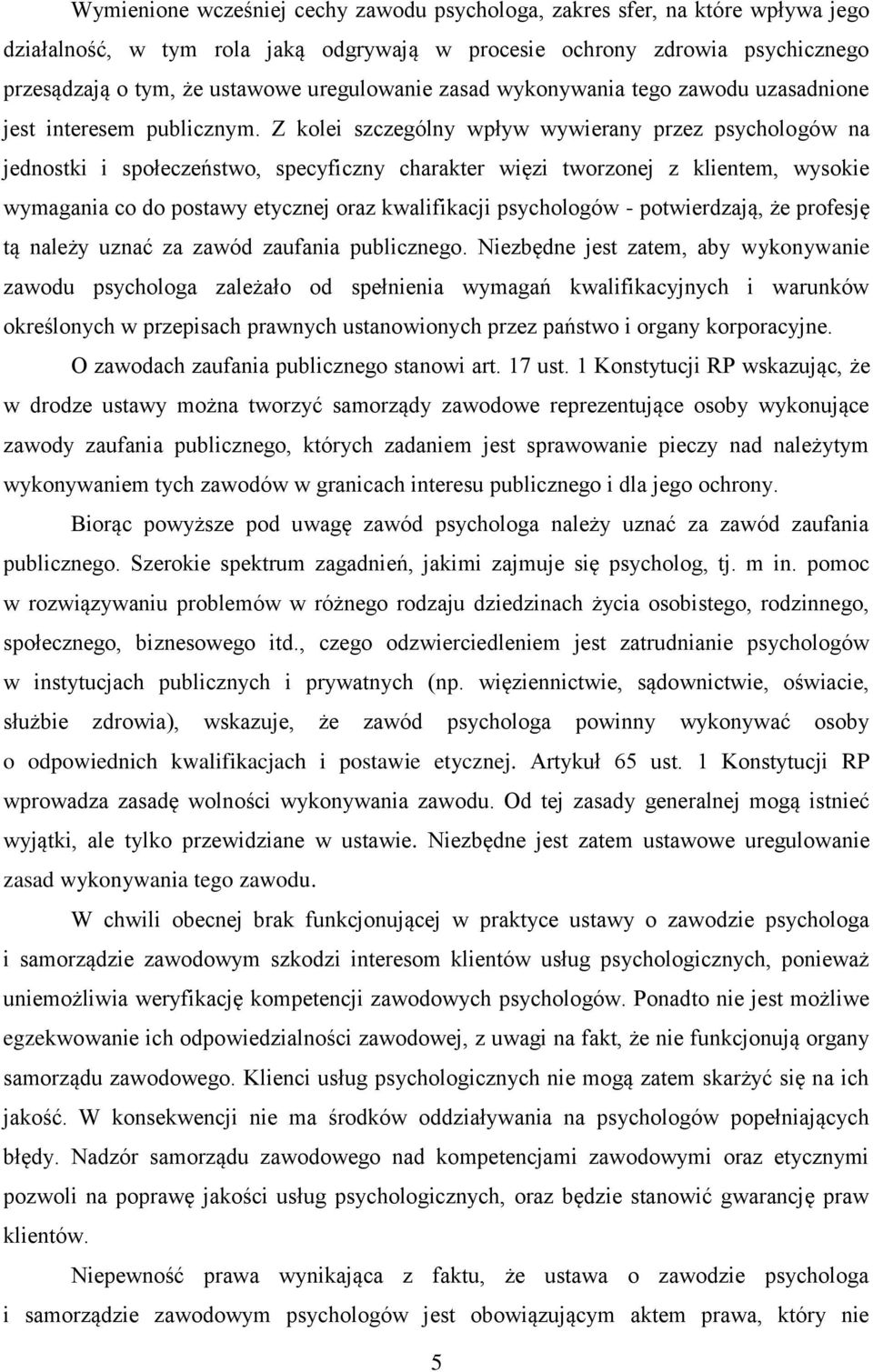 Wymienione wcześniej cechy zawodu psychologa, zakres sfer, na które wpływa jego działalność, w tym rola jaką odgrywają w procesie ochrony zdrowia psychicznego przesądzają o tym, że ustawowe uregulowanie zasad wykonywania tego zawodu uzasadnione jest interesem publicznym. Z kolei szczególny wpływ wywierany przez psychologów na jednostki i społeczeństwo, specyficzny charakter więzi tworzonej z klientem, wysokie wymagania co do postawy etycznej oraz kwalifikacji psychologów - potwierdzają, że profesję tą należy uznać za zawód zaufania publicznego. Niezbędne jest zatem, aby wykonywanie zawodu psychologa zależało od spełnienia wymagań kwalifikacyjnych i warunków określonych w przepisach prawnych ustanowionych przez państwo i organy korporacyjne.

O zawodach zaufania publicznego stanowi art. 17 ust. 1 Konstytucji RP wskazując, że w drodze ustawy można tworzyć samorządy zawodowe reprezentujące osoby wykonujące zawody zaufania publicznego, których zadaniem jest sprawowanie pieczy nad należytym wykonywaniem tych zawodów w granicach interesu publicznego i dla jego ochrony.

Biorąc powyższe pod uwagę zawód psychologa należy uznać za zawód zaufania publicznego. Szerokie spektrum zagadnień, jakimi zajmuje się psycholog, tj. m in. pomoc w rozwiązywaniu problemów w różnego rodzaju dziedzinach życia osobistego, rodzinnego, społecznego, biznesowego itd., czego odzwierciedleniem jest zatrudnianie psychologów w instytucjach publicznych i prywatnych (np. więziennictwie, sądownictwie, oświacie, służbie zdrowia), wskazuje, że zawód psychologa powinny wykonywać osoby o odpowiednich kwalifikacjach i postawie etycznej. Artykuł 65 ust. 1 Konstytucji RP wprowadza zasadę wolności wykonywania zawodu. Od tej zasady generalnej mogą istnieć wyjątki, ale tylko przewidziane w ustawie. Niezbędne jest zatem ustawowe uregulowanie zasad wykonywania tego zawodu.

W chwili obecnej brak funkcjonującej w praktyce ustawy o zawodzie psychologa i samorządzie zawodowym szkodzi interesom klientów usług psychologicznych, ponieważ uniemożliwia weryfikację kompetencji zawodowych psychologów. Ponadto nie jest możliwe egzekwowanie ich odpowiedzialności zawodowej, z uwagi na fakt, że nie funkcjonują organy samorządu zawodowego. Klienci usług psychologicznych nie mogą zatem skarżyć się na ich jakość. W konsekwencji nie ma środków oddziaływania na psychologów popełniających błędy. Nadzór samorządu zawodowego nad kompetencjami zawodowymi oraz etycznymi pozwoli na poprawę jakości usług psychologicznych, oraz będzie stanowić gwarancję praw klientów.

Niepewność prawa wynikająca z faktu, że ustawa o zawodzie psychologa i samorządzie zawodowym psychologów jest obowiązującym aktem prawa, który nie

5